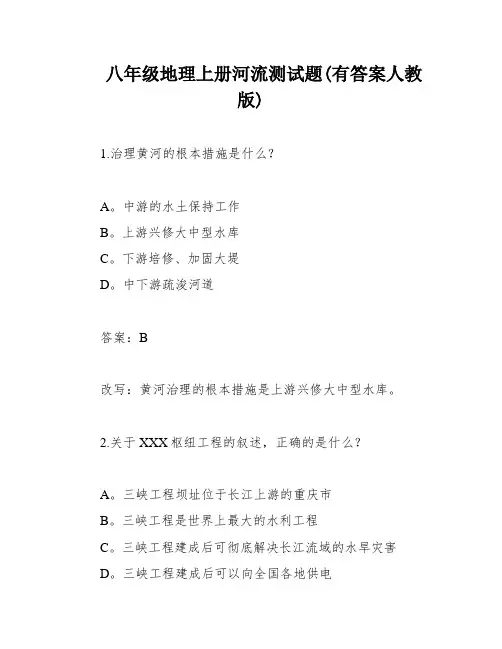 八年级地理上册河流测试题(有答案人教版)

1.治理黄河的根本措施是什么？

A。中游的水土保持工作
B。上游兴修大中型水库
C。下游培修、加固大堤
D。中下游疏浚河道

答案：B

改写：黄河治理的根本措施是上游兴修大中型水库。

2.关于XXX枢纽工程的叙述，正确的是什么？

A。三峡工程坝址位于长江上游的重庆市
B。三峡工程是世界上最大的水利工程
C。三峡工程建成后可彻底解决长江流域的水旱灾害
D。三峡工程建成后可以向全国各地供电